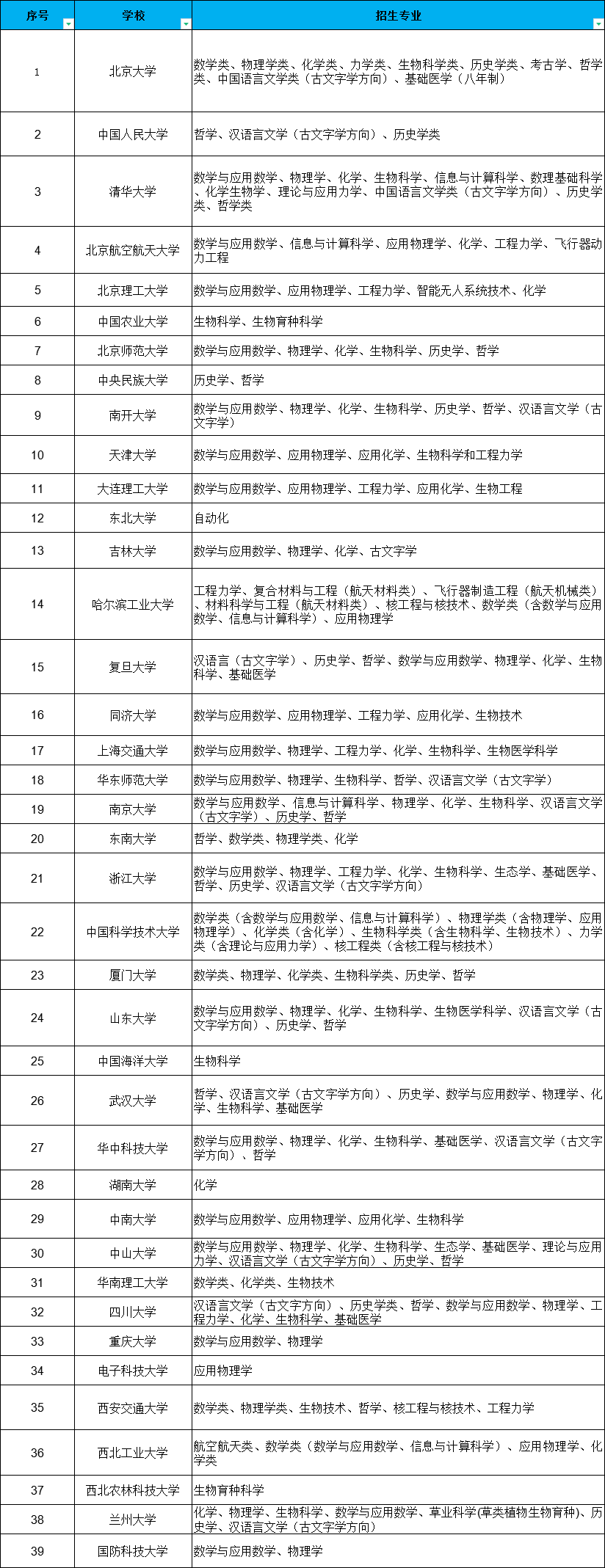 | 序号 | 学校 | 招生专业 |
|---|---|---|
| 1 | 北京大学 | 数学类、物理学类、化学类、力学类、生物科学类、历史学类、考古学、哲学类、中国语言文学类（古文字学方向）、基础医学（八年制） |
| 2 | 中国人民大学 | 哲学、汉语言文学（古文字学方向）、历史学类 |
| 3 | 清华大学 | 数学与应用数学、物理学、化学、生物科学、信息与计算科学、数理基础科学、化学生物学、理论与应用力学、中国语言文学类（古文字学方向）、历史学类、哲学类 |
| 4 | 北京航空航天大学 | 数学与应用数学、信息与计算科学、应用物理学、化学、工程力学、飞行器动力工程 |
| 5 | 北京理工大学 | 数学与应用数学、应用物理学、工程力学、智能无人系统技术、化学 |
| 6 | 中国农业大学 | 生物科学、生物育种科学 |
| 7 | 北京师范大学 | 数学与应用数学、物理学、化学、生物科学、历史学、哲学 |
| 8 | 中央民族大学 | 历史学、哲学 |
| 9 | 南开大学 | 数学与应用数学、物理学、化学、生物科学、历史学、哲学、汉语言文学（古文字学） |
| 10 | 天津大学 | 数学与应用数学、应用物理学、应用化学、生物科学和工程力学 |
| 11 | 大连理工大学 | 数学与应用数学、应用物理学、工程力学、应用化学、生物工程 |
| 12 | 东北大学 | 自动化 |
| 13 | 吉林大学 | 数学与应用数学、物理学、化学、古文字学 |
| 14 | 哈尔滨工业大学 | 工程力学、复合材料与工程（航天材料类）、飞行器制造工程（航天机械类）、材料科学与工程（航天材料类）、核工程与核技术、数学类（含数学与应用数学、信息与计算科学）、应用物理学 |
| 15 | 复旦大学 | 汉语言（古文字学）、历史学、哲学、数学与应用数学、物理学、化学、生物科学、基础医学 |
| 16 | 同济大学 | 数学与应用数学、应用物理学、工程力学、应用化学、生物技术 |
| 17 | 上海交通大学 | 数学与应用数学、物理学、工程力学、化学、生物科学、生物医学科学 |
| 18 | 华东师范大学 | 数学与应用数学、物理学、生物科学、哲学、汉语言文学（古文字学） |
| 19 | 南京大学 | 数学与应用数学、信息与计算科学、物理学、化学、生物科学、汉语言文学（古文字学）、历史学、哲学 |
| 20 | 东南大学 | 哲学、数学类、物理学类、化学 |
| 21 | 浙江大学 | 数学与应用数学、物理学、工程力学、化学、生物科学、生态学、基础医学、哲学、历史学、汉语言文学（古文字学方向） |
| 22 | 中国科学技术大学 | 数学类（含数学与应用数学、信息与计算科学）、物理学类（含物理学、应用物理学）、化学类（含化学）、生物科学类（含生物科学、生物技术）、力学类（含理论与应用力学）、核工程类（含核工程与核技术） |
| 23 | 厦门大学 | 数学类、物理学、化学类、生物科学类、历史学、哲学 |
| 24 | 山东大学 | 数学与应用数学、物理学、化学、生物科学、生物医学科学、汉语言文学（古文字学方向）、历史学、哲学 |
| 25 | 中国海洋大学 | 生物科学 |
| 26 | 武汉大学 | 哲学、汉语言文学（古文字学方向）、历史学、数学与应用数学、物理学、化学、生物科学、基础医学 |
| 27 | 华中科技大学 | 数学与应用数学、物理学、化学、生物科学、基础医学、汉语言文学（古文字学方向）、哲学 |
| 28 | 湖南大学 | 化学 |
| 29 | 中南大学 | 数学与应用数学、应用物理学、应用化学、生物科学 |
| 30 | 中山大学 | 数学与应用数学、物理学、化学、生物科学、生态学、基础医学、理论与应用力学、汉语言文学（古文字学方向）、历史学、哲学 |
| 31 | 华南理工大学 | 数学类、化学类、生物技术 |
| 32 | 四川大学 | 汉语言文学（古文字方向）、历史学类、哲学、数学与应用数学、物理学、工程力学、化学、生物科学、基础医学 |
| 33 | 重庆大学 | 数学与应用数学、物理学 |
| 34 | 电子科技大学 | 应用物理学 |
| 35 | 西安交通大学 | 数学类、物理学类、生物技术、哲学、核工程与核技术、工程力学 |
| 36 | 西北工业大学 | 航空航天类、数学类（数学与应用数学、信息与计算科学）、应用物理学、化学类 |
| 37 | 西北农林科技大学 | 生物育种科学 |
| 38 | 兰州大学 | 化学、物理学、生物科学、数学与应用数学、草业科学(草类植物生物育种)、历史学、汉语言文学（古文字学方向） |
| 39 | 国防科技大学 | 数学与应用数学、物理学 |